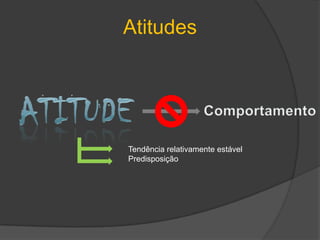 Atitudes

ATITUDE

Comportamento

Tendência relativamente estável
Predisposição